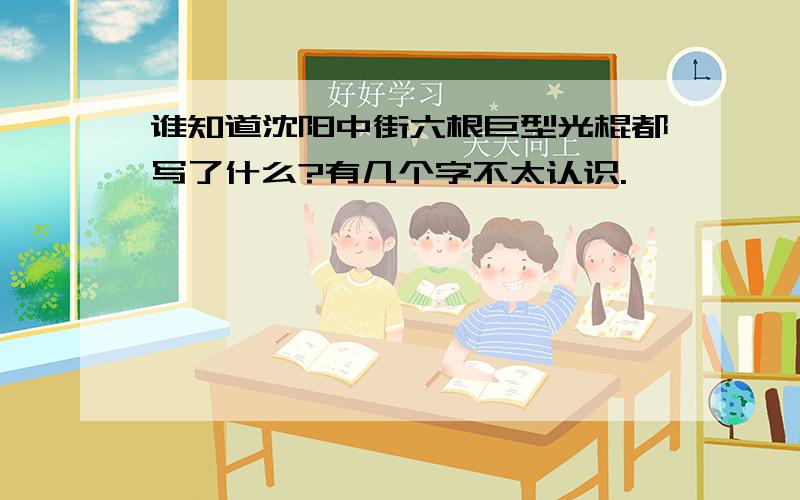 好好学习
天天向上

谁知道沈阳中街六根巨型光棍都写了什么?有几个字不太认识.